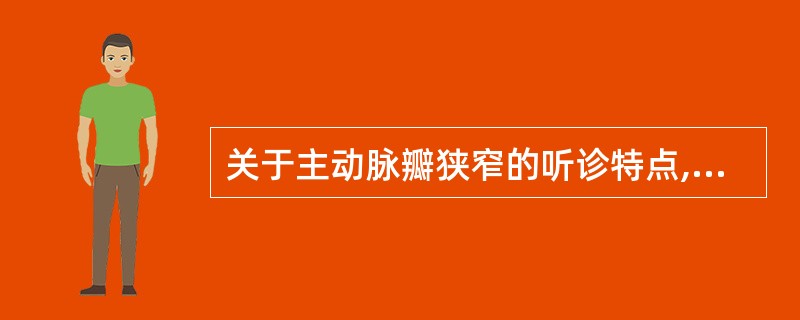 关于主动脉瓣狭窄的听诊特点,...